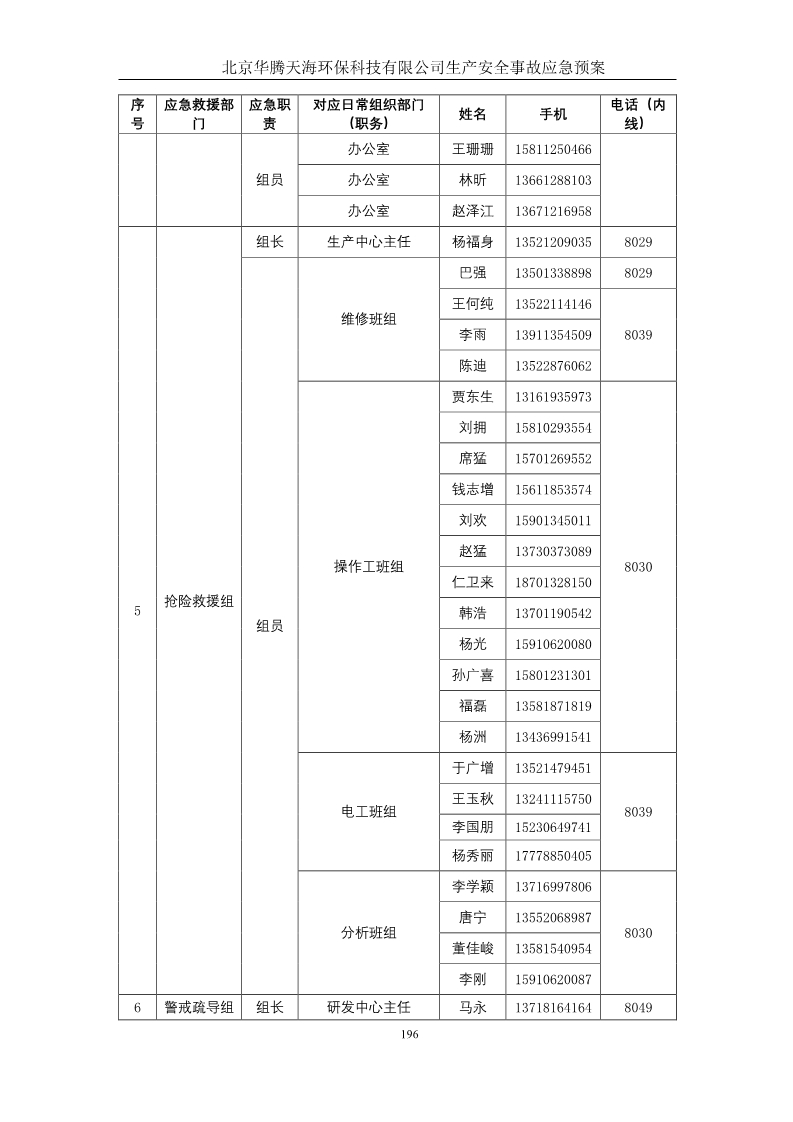 北京华腾天海环保科技有限公司生产安全事故应急预案

| 序号 | 应急救援部门 | 应急职责 | 对应日常组织部门（职务） | 姓名 | 手机 | 电话（内线） |
|---|---|---|---|---|---|---|
| | | 组员 | 办公室 | 王珊珊 | 15811250466 | |
| | | | 办公室 | 林昕 | 13661288103 | |
| | | | 办公室 | 赵泽江 | 13671216958 | |
| 5 | 抢险救援组 | 组长 | 生产中心主任 | 杨福身 | 13521209035 | 8029 |
| | | 组员 | 维修班组 | 巴强 | 13501338898 | 8029 |
| | | | | 王何纯 | 13522114146 | 8039 |
| | | | | 李雨 | 13911354509 | |
| | | | | 陈迪 | 13522876062 | |
| | | | 操作工班组 | 贾东生 | 13161935973 | 8030 |
| | | | | 刘拥 | 15810293554 | |
| | | | | 席猛 | 15701269552 | |
| | | | | 钱志增 | 15611853574 | |
| | | | | 刘欢 | 15901345011 | |
| | | | | 赵猛 | 13730373089 | |
| | | | | 仁卫来 | 18701328150 | |
| | | | | 韩浩 | 13701190542 | |
| | | | | 杨光 | 15910620080 | |
| | | | | 孙广喜 | 15801231301 | |
| | | | | 福磊 | 13581871819 | |
| | | | | 杨洲 | 13436991541 | |
| | | | 电工班组 | 于广增 | 13521479451 | 8039 |
| | | | | 王玉秋 | 13241115750 | |
| | | | | 李国朋 | 15230649741 | |
| | | | | 杨秀丽 | 17778850405 | |
| | | | 分析班组 | 李学颖 | 13716997806 | 8030 |
| | | | | 唐宁 | 13552068987 | |
| | | | | 董佳峻 | 13581540954 | |
| | | | | 李刚 | 15910620087 | |
| 6 | 警戒疏导组 | 组长 | 研发中心主任 | 马永 | 13718164164 | 8049 |

196